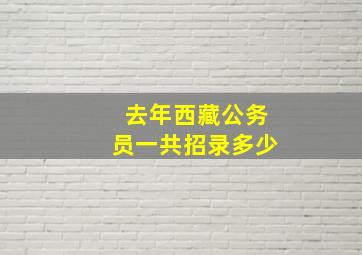 去年西藏公务员一共招录多少